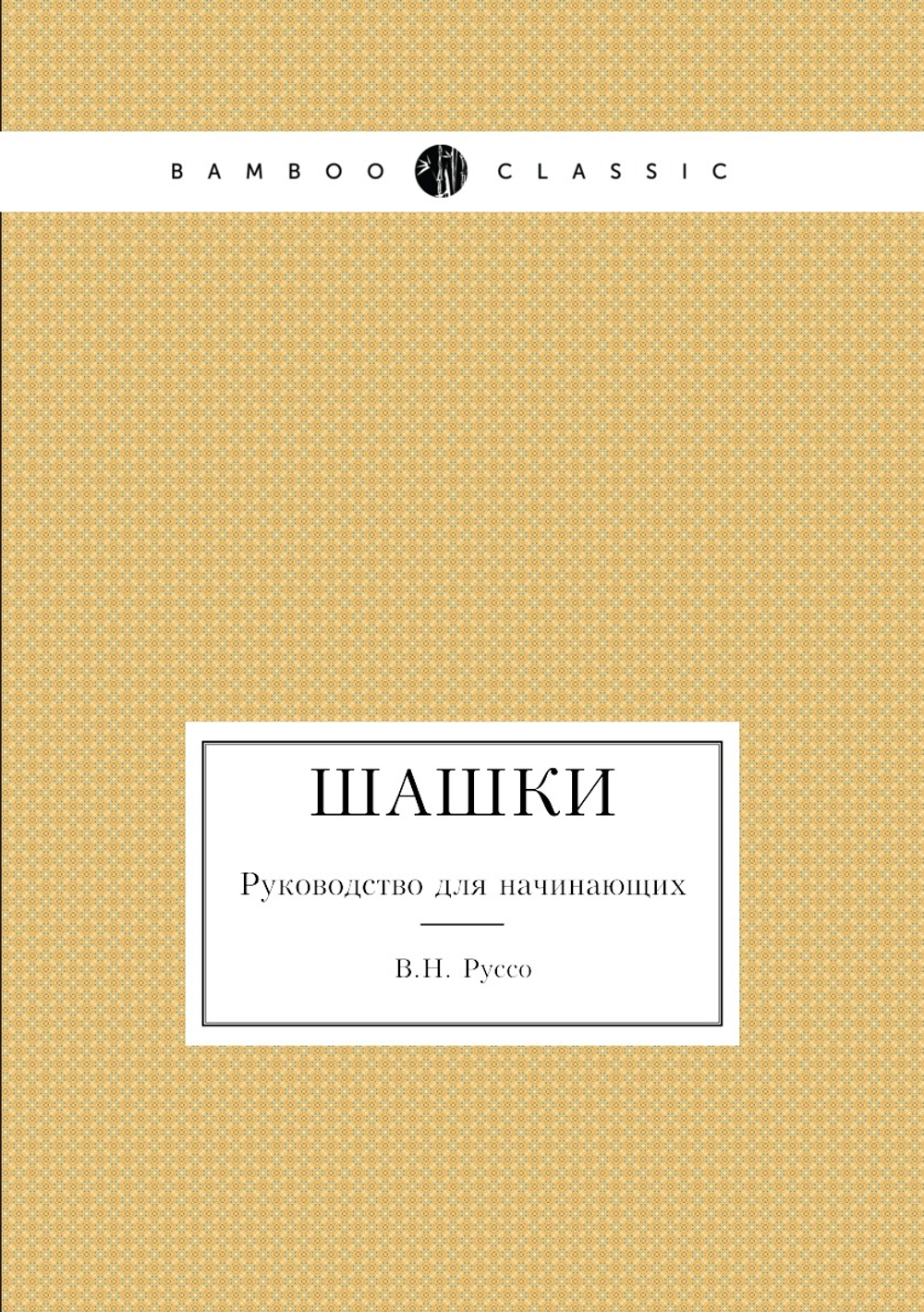 BAMBOO CLASSIC

ШАШКИ

Руководство для начинающих

В.Н. Руссо